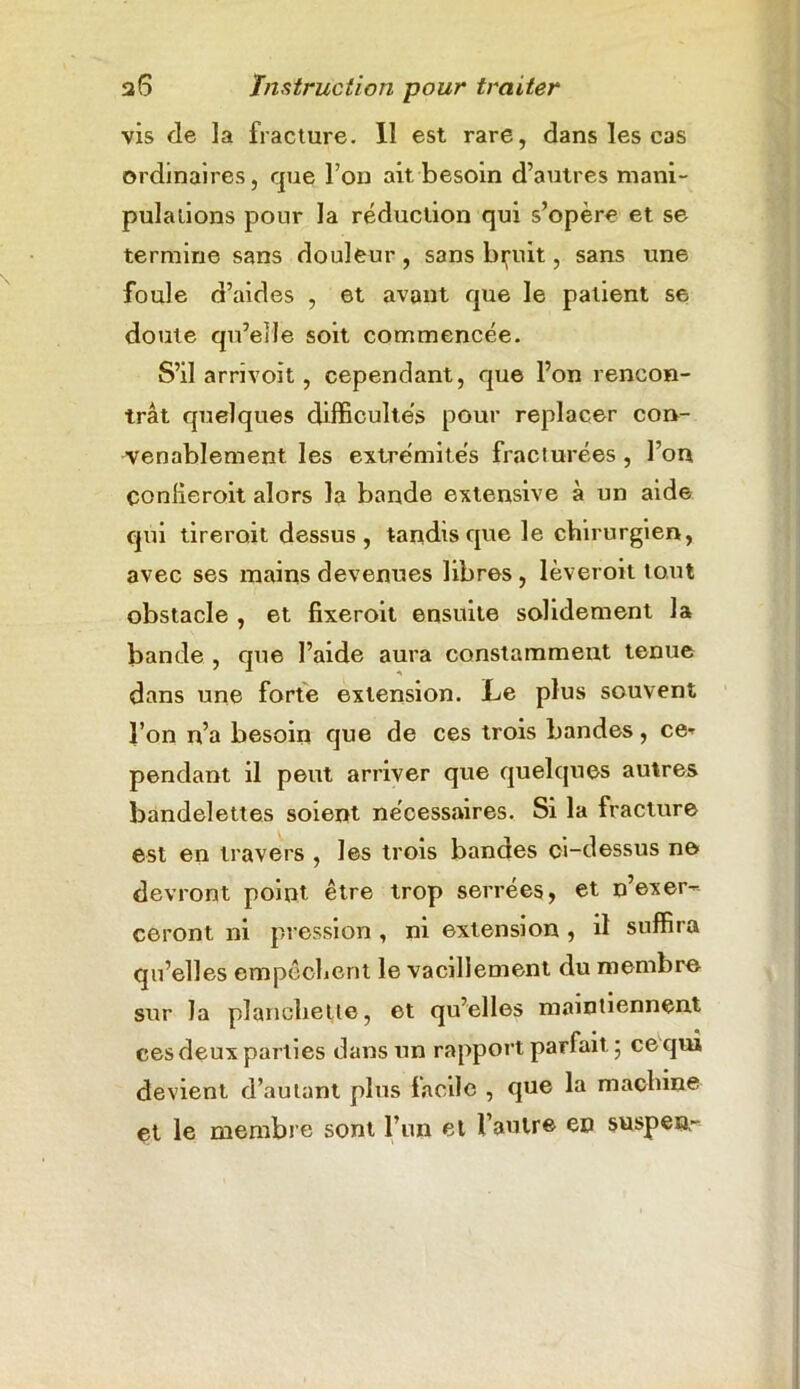 26 Instruction pour traiter

vis de la fracture. Il est rare, dans les cas ordinaires, que l'on ait besoin d'autres manipulations pour la réduction qui s'opère et se termine sans douleur, sans bruit, sans une foule d'aides, et avant que le patient se doute qu'elle soit commencée.

S'il arrivoit, cependant, que l'on rencontrât quelques difficultés pour replacer convenablement les extrémités fracturées, l'on confieroit alors la bande extensive à un aide qui tireroit dessus, tandis que le chirurgien, avec ses mains devenues libres, lèveroit tout obstacle, et fixeroit ensuite solidement la bande, que l'aide aura constamment tenue dans une forte extension. Le plus souvent l'on n'a besoin que de ces trois bandes, cependant il peut arriver que quelques autres bandelettes soient nécessaires. Si la fracture est en travers, les trois bandes ci-dessus ne devront point être trop serrées, et n'exerceront ni pression, ni extension, il suffira qu'elles empêchent le vacillement du membre sur la planchette, et qu'elles maintiennent ces deux parties dans un rapport parfait; ce qui devient d'autant plus facile, que la machine et le membre sont l'un et l'autre en suspen-